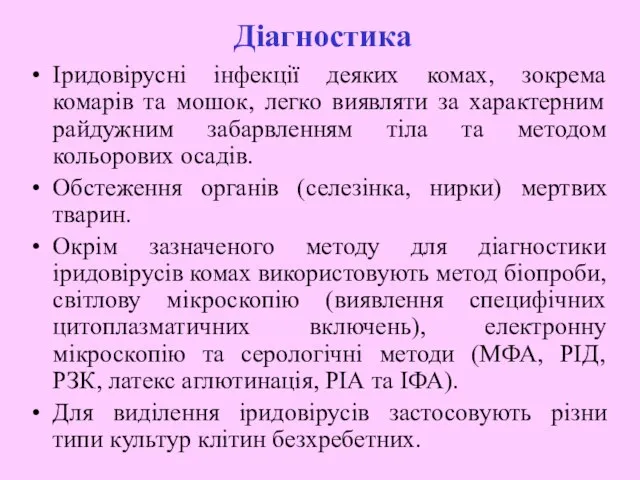 Діагностика

• Іридовірусні інфекції деяких комах, зокрема комарів та мошок, легко виявляти за характерним райдужним забарвленням тіла та методом кольорових осадів.

• Обстеження органів (селезінка, нирки) мертвих тварин.

• Окрім зазначеного методу для діагностики іридовірусів комах використовують метод біопроби, світлову мікроскопію (виявлення специфічних цитоплазматичних включень), електронну мікроскопію та серологічні методи (МФА, РІД, РЗК, латекс аглютинація, РІА та ІФА).

• Для виділення іридовірусів застосовують різни типи культур клітин безхребетних.